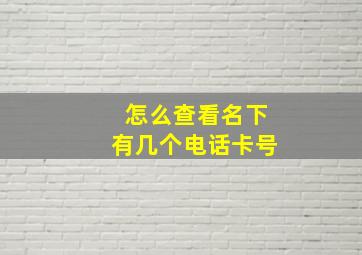 怎么查看名下
有几个电话卡号